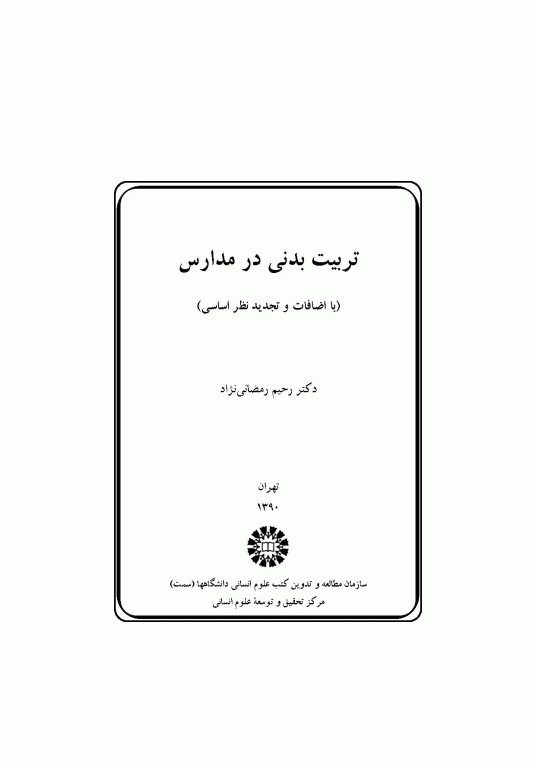 تربیت بدنی در مدارس

(با اضافات و تجدید نظر اساسی)

دکتر رحیم رمضانی‌نژاد

تهران
۱۳۹۰

سازمان مطالعه و تدوین کتب علوم انسانی دانشگاهها (سمت)
مرکز تحقیق و توسعهٔ علوم انسانی